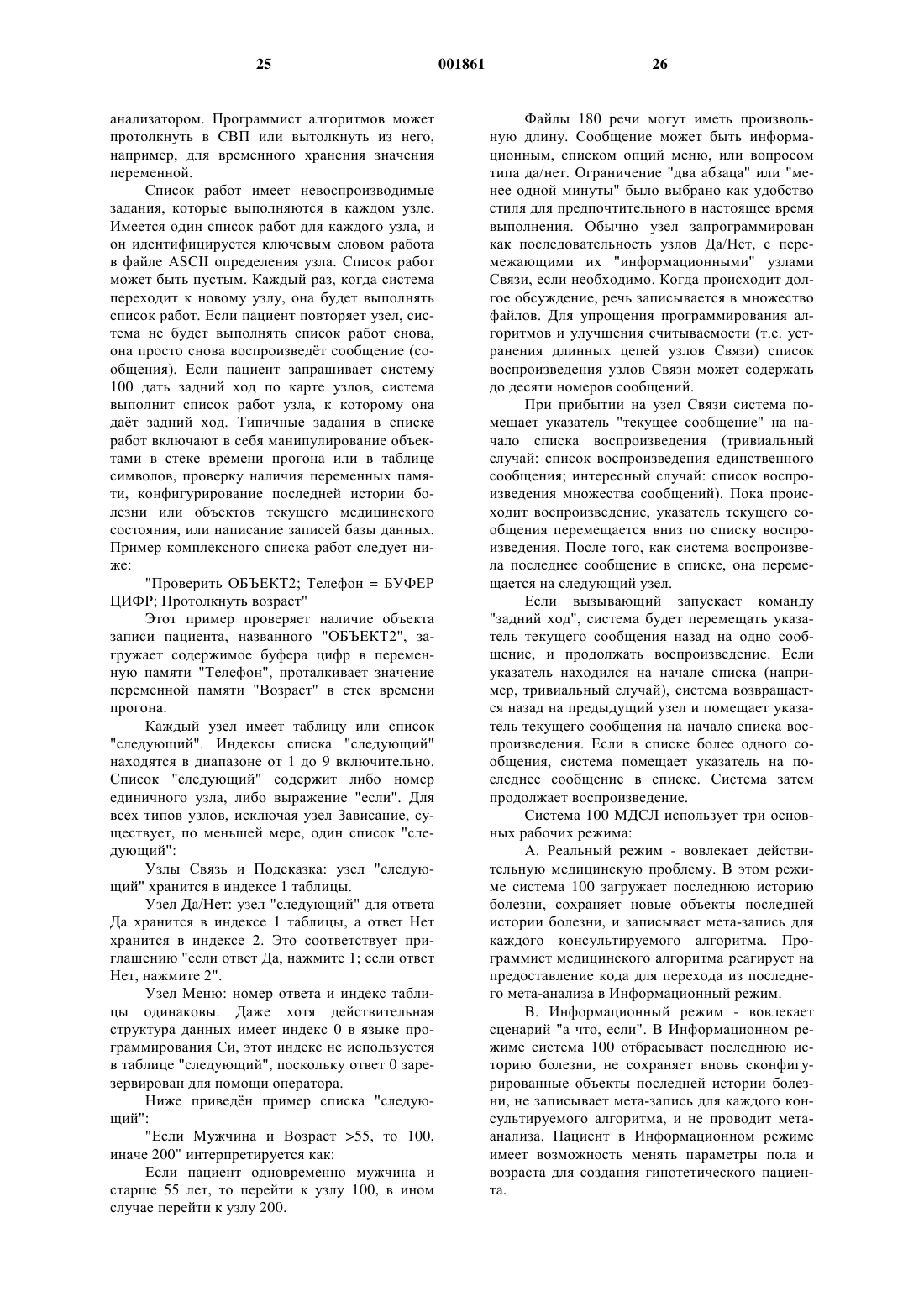 25 001861 26

анализатором. Программист алгоритмов может протолкнуть в СВП или вытолкнуть из него, например, для временного хранения значения переменной.

Список работ имеет невоспроизводимые задания, которые выполняются в каждом узле. Имеется один список работ для каждого узла, и он идентифицируется ключевым словом работа в файле ASCII определения узла. Список работ может быть пустым. Каждый раз, когда система переходит к новому узлу, она будет выполнять список работ. Если пациент повторяет узел, система не будет выполнять список работ снова, она просто снова воспроизведёт сообщение (сообщения). Если пациент запрашивает систему 100 дать задний ход по карте узлов, система выполнит список работ узла, к которому она даёт задний ход. Типичные задания в списке работ включают в себя манипулирование объектами в стеке времени прогона или в таблице символов, проверку наличия переменных памяти, конфигурирование последней истории болезни или объектов текущего медицинского состояния, или написание записей базы данных. Пример комплексного списка работ следует ниже:

"Проверить ОБЪЕКТ2; Телефон = БУФЕР ЦИФР; Протолкнуть возраст"

Этот пример проверяет наличие объекта записи пациента, названного "ОБЪЕКТ2", загружает содержимое буфера цифр в переменную памяти "Телефон", проталкивает значение переменной памяти "Возраст" в стек времени прогона.

Каждый узел имеет таблицу или список "следующий". Индексы списка "следующий" находятся в диапазоне от 1 до 9 включительно. Список "следующий" содержит либо номер единичного узла, либо выражение "если". Для всех типов узлов, исключая узел Зависание, существует, по меньшей мере, один список "следующий":

Узлы Связь и Подсказка: узел "следующий" хранится в индексе 1 таблицы.

Узел Да/Нет: узел "следующий" для ответа Да хранится в индексе 1 таблицы, а ответ Нет хранится в индексе 2. Это соответствует приглашению "если ответ Да, нажмите 1; если ответ Нет, нажмите 2".

Узел Меню: номер ответа и индекс таблицы одинаковы. Даже хотя действительная структура данных имеет индекс 0 в языке программирования Си, этот индекс не используется в таблице "следующий", поскольку ответ 0 зарезервирован для помощи оператора.

Ниже приведён пример списка "следующий":

"Если Мужчина и Возраст >55, то 100, иначе 200" интерпретируется как:

Если пациент одновременно мужчина и старше 55 лет, то перейти к узлу 100, в ином случае перейти к узлу 200.

Файлы 180 речи могут иметь произвольную длину. Сообщение может быть информационным, списком опций меню, или вопросом типа да/нет. Ограничение "два абзаца" или "менее одной минуты" было выбрано как удобство стиля для предпочтительного в настоящее время выполнения. Обычно узел запрограммирован как последовательность узлов Да/Нет, с перемежающими их "информационными" узлами Связи, если необходимо. Когда происходит долгое обсуждение, речь записывается в множество файлов. Для упрощения программирования алгоритмов и улучшения считываемости (т.е. устранения длинных цепей узлов Связи) список воспроизведения узлов Связи может содержать до десяти номеров сообщений.

При прибытии на узел Связи система помещает указатель "текущее сообщение" на начало списка воспроизведения (тривиальный случай: список воспроизведения единственного сообщения; интересный случай: список воспроизведения множества сообщений). Пока происходит воспроизведение, указатель текущего сообщения перемещается вниз по списку воспроизведения. После того, как система воспроизвела последнее сообщение в списке, она перемещается на следующий узел.

Если вызывающий запускает команду "задний ход", система будет перемещать указатель текущего сообщения назад на одно сообщение, и продолжать воспроизведение. Если указатель находился на начале списка (например, тривиальный случай), система возвращается назад на предыдущий узел и помещает указатель текущего сообщения на начало списка воспроизведения. Если в списке более одного сообщения, система помещает указатель на последнее сообщение в списке. Система затем продолжает воспроизведение.

Система 100 МДСЛ использует три основных рабочих режима:

А. Реальный режим - вовлекает действительную медицинскую проблему. В этом режиме система 100 загружает последнюю историю болезни, сохраняет новые объекты последней истории болезни, и записывает мета-запись для каждого консультируемого алгоритма. Программист медицинского алгоритма реагирует на предоставление кода для перехода из последнего мета-анализа в Информационный режим.

В. Информационный режим - вовлекает сценарий "а что, если". В Информационном режиме система 100 отбрасывает последнюю историю болезни, не сохраняет вновь сконфигурированные объекты последней истории болезни, не записывает мета-запись для каждого консультируемого алгоритма, и не проводит мета-анализа. Пациент в Информационном режиме имеет возможность менять параметры пола и возраста для создания гипотетического пациента.